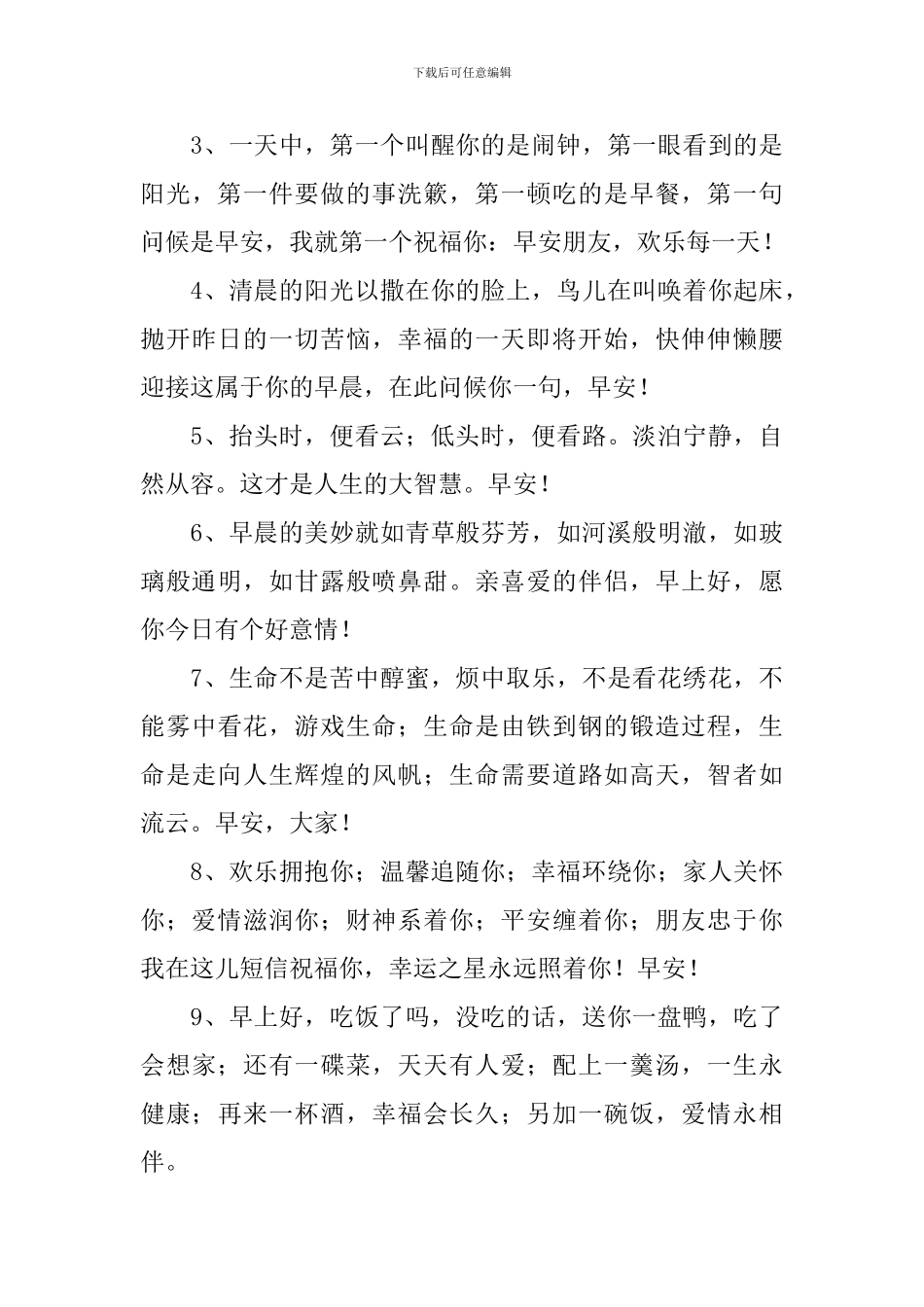 下载后可任意编辑

3、一天中，第一个叫醒你的是闹钟，第一眼看到的是阳光，第一件要做的事洗簌，第一顿吃的是早餐，第一句问候是早安，我就第一个祝福你：早安朋友，欢乐每一天！

4、清晨的阳光以撒在你的脸上，鸟儿在叫唤着你起床，抛开昨日的一切苦恼，幸福的一天即将开始，快伸伸懒腰迎接这属于你的早晨，在此问候你一句，早安！

5、抬头时，便看云；低头时，便看路。淡泊宁静，自然从容。这才是人生的大智慧。早安！

6、早晨的美妙就如青草般芬芳，如河溪般明澈，如玻璃般通明，如甘露般喷鼻甜。亲喜爱的伴侣，早上好，愿你今日有个好意情！

7、生命不是苦中醇蜜，烦中取乐，不是看花绣花，不能雾中看花，游戏生命；生命是由铁到钢的锻造过程，生命是走向人生辉煌的风帆；生命需要道路如高天，智者如流云。早安，大家！

8、欢乐拥抱你；温馨追随你；幸福环绕你；家人关怀你；爱情滋润你；财神系着你；平安缠着你；朋友忠于你我在这儿短信祝福你，幸运之星永远照着你！早安！

9、早上好，吃饭了吗，没吃的话，送你一盘鸭，吃了会想家；还有一碟菜，天天有人爱；配上一羹汤，一生永健康；再来一杯酒，幸福会长久；另加一碗饭，爱情永相伴。